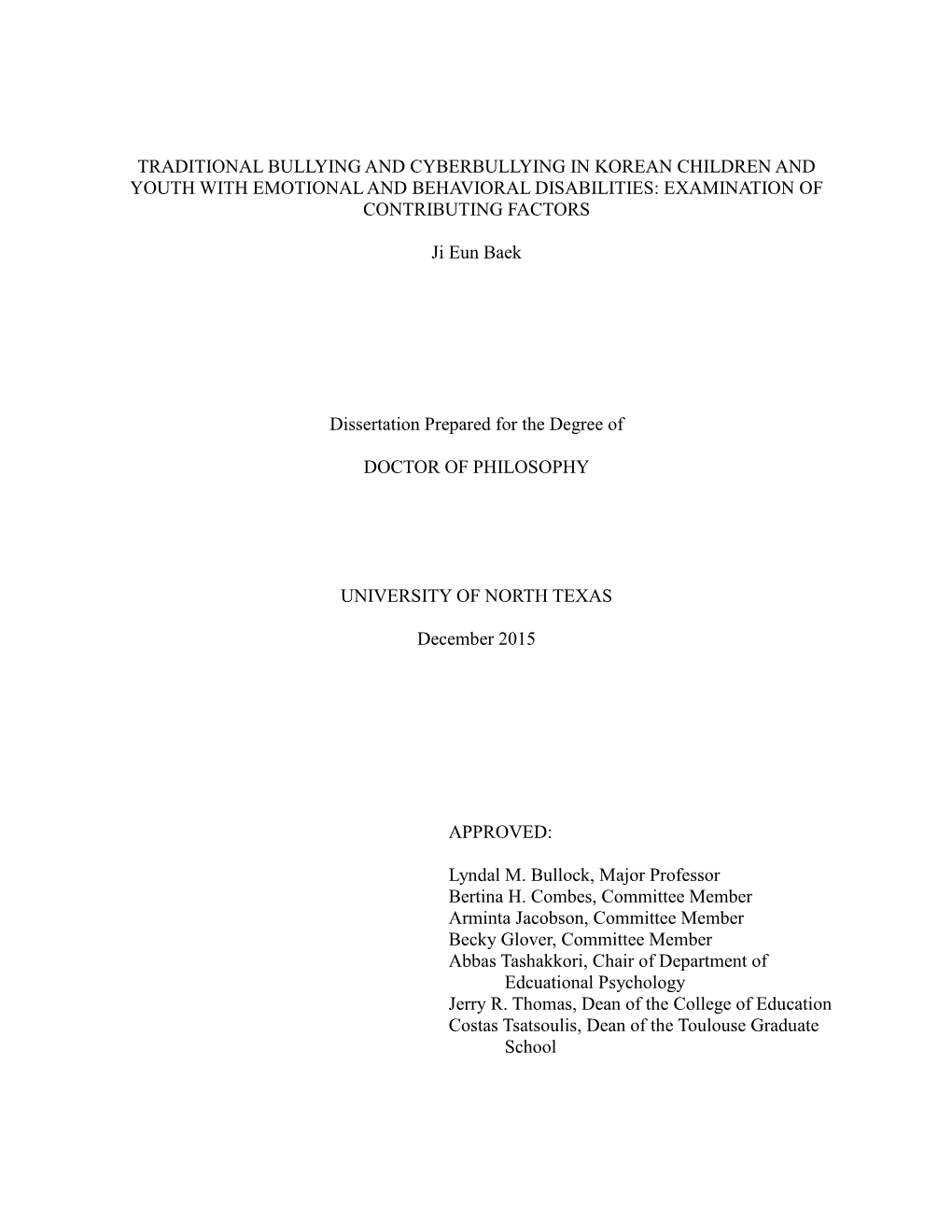 TRADITIONAL BULLYING AND CYBERBULLYING IN KOREAN CHILDREN AND YOUTH WITH EMOTIONAL AND BEHAVIORAL DISABILITIES: EXAMINATION OF CONTRIBUTING FACTORS

Ji Eun Baek

Dissertation Prepared for the Degree of

DOCTOR OF PHILOSOPHY

UNIVERSITY OF NORTH TEXAS

December 2015

APPROVED:

Lyndal M. Bullock, Major Professor
Bertina H. Combes, Committee Member
Arminta Jacobson, Committee Member
Becky Glover, Committee Member
Abbas Tashakkori, Chair of Department of Edcuational Psychology
Jerry R. Thomas, Dean of the College of Education
Costas Tsatsoulis, Dean of the Toulouse Graduate School